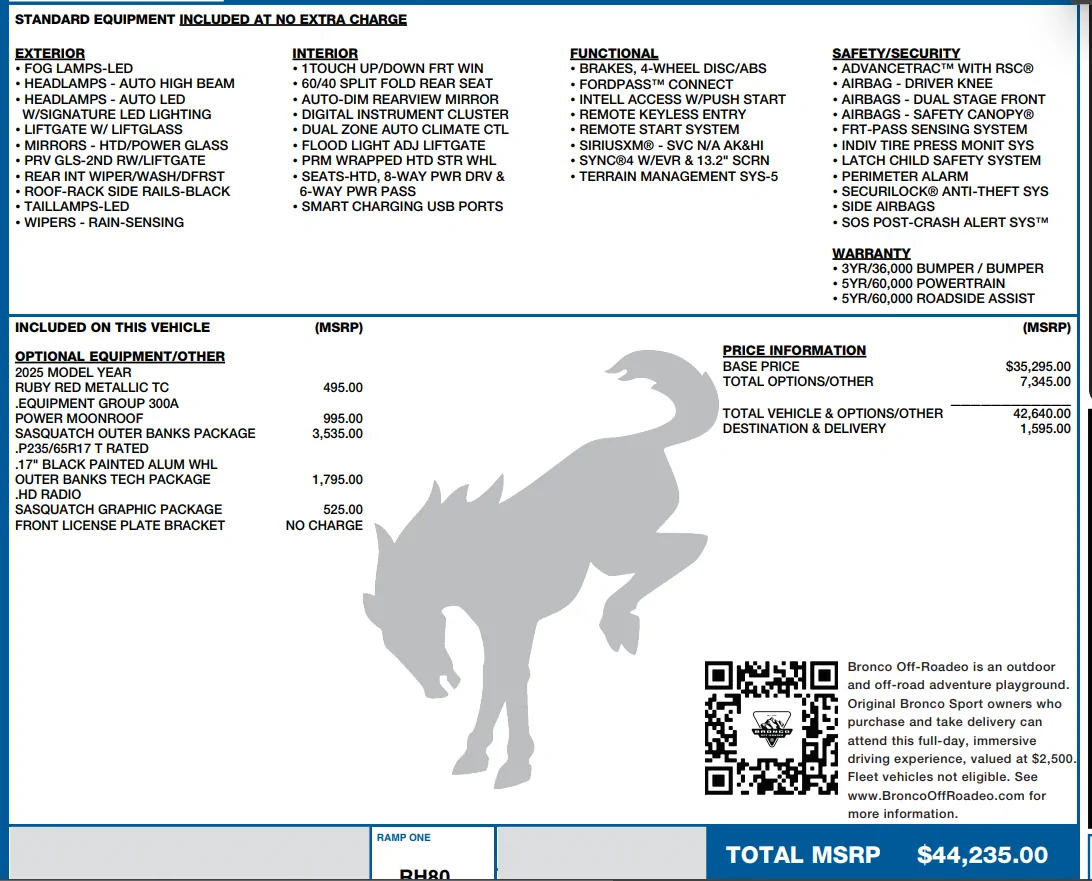 STANDARD EQUIPMENT INCLUDED AT NO EXTRA CHARGE

EXTERIOR
• FOG LAMPS-LED
• HEADLAMPS - AUTO HIGH BEAM
• HEADLAMPS - AUTO LED W/SIGNATURE LED LIGHTING
• LIFTGATE W/ LIFTGLASS
• MIRRORS - HTD/POWER GLASS
• PRV GLS-2ND RW/LIFTGATE
• REAR INT WIPER/WASH/DFRST
• ROOF-RACK SIDE RAILS-BLACK
• TAILLAMPS-LED
• WIPERS - RAIN-SENSING

INTERIOR
• 1TOUCH UP/DOWN FRT WIN
• 60/40 SPLIT FOLD REAR SEAT
• AUTO-DIM REARVIEW MIRROR
• DIGITAL INSTRUMENT CLUSTER
• DUAL ZONE AUTO CLIMATE CTL
• FLOOD LIGHT ADJ LIFTGATE
• PRM WRAPPED HTD STR WHL
• SEATS-HTD, 8-WAY PWR DRV & 6-WAY PWR PASS
• SMART CHARGING USB PORTS

FUNCTIONAL
• BRAKES, 4-WHEEL DISC/ABS
• FORDPASS™ CONNECT
• INTELL ACCESS W/PUSH START
• REMOTE KEYLESS ENTRY
• REMOTE START SYSTEM
• SIRIUSXM® - SVC N/A AK&HI
• SYNC®4 W/EVR & 13.2" SCRN
• TERRAIN MANAGEMENT SYS-5

SAFETY/SECURITY
• ADVANCETRAC™ WITH RSC®
• AIRBAG - DRIVER KNEE
• AIRBAGS - DUAL STAGE FRONT
• AIRBAGS - SAFETY CANOPY®
• FRT-PASS SENSING SYSTEM
• INDIV TIRE PRESS MONIT SYS
• LATCH CHILD SAFETY SYSTEM
• PERIMETER ALARM
• SECURILOCK® ANTI-THEFT SYS
• SIDE AIRBAGS
• SOS POST-CRASH ALERT SYS™

WARRANTY
• 3YR/36,000 BUMPER / BUMPER
• 5YR/60,000 POWERTRAIN
• 5YR/60,000 ROADSIDE ASSIST

INCLUDED ON THIS VEHICLE (MSRP)

OPTIONAL EQUIPMENT/OTHER
2025 MODEL YEAR
RUBY RED METALLIC TC 495.00
.EQUIPMENT GROUP 300A
POWER MOONROOF 995.00
SASQUATCH OUTER BANKS PACKAGE 3,535.00
.P235/65R17 T RATED
.17" BLACK PAINTED ALUM WHL
OUTER BANKS TECH PACKAGE 1,795.00
.HD RADIO
SASQUATCH GRAPHIC PACKAGE 525.00
FRONT LICENSE PLATE BRACKET NO CHARGE

(MSRP)

PRICE INFORMATION
BASE PRICE $35,295.00
TOTAL OPTIONS/OTHER 7,345.00

TOTAL VEHICLE & OPTIONS/OTHER 42,640.00
DESTINATION & DELIVERY 1,595.00

BRONCO

Bronco Off-Roadeo is an outdoor and off-road adventure playground. Original Bronco Sport owners who purchase and take delivery can attend this full-day, immersive driving experience, valued at $2,500. Fleet vehicles not eligible. See www.BroncoOffRoadeo.com for more information.

RAMP ONE
RH80

TOTAL MSRP $44,235.00